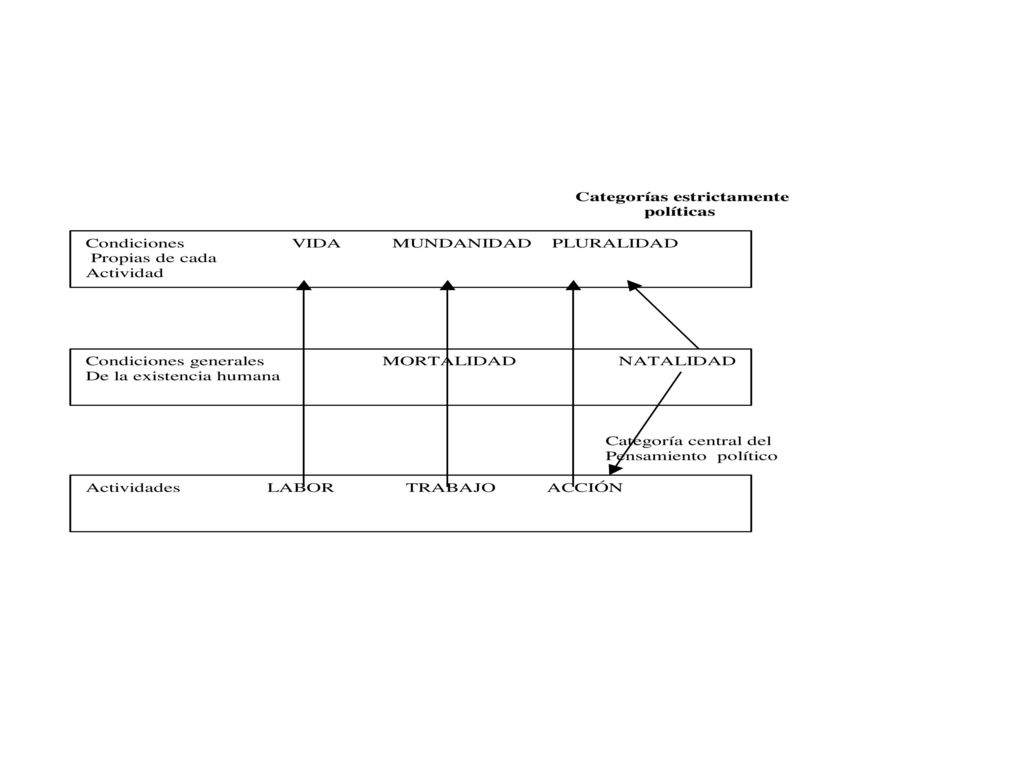 Categorías estrictamente políticas

Condiciones Propias de cada Actividad VIDA MUNDANIDAD PLURALIDAD

Condiciones generales De la existencia humana MORTALIDAD NATALIDAD

Categoría central del Pensamiento político

Actividades LABOR TRABAJO ACCIÓN